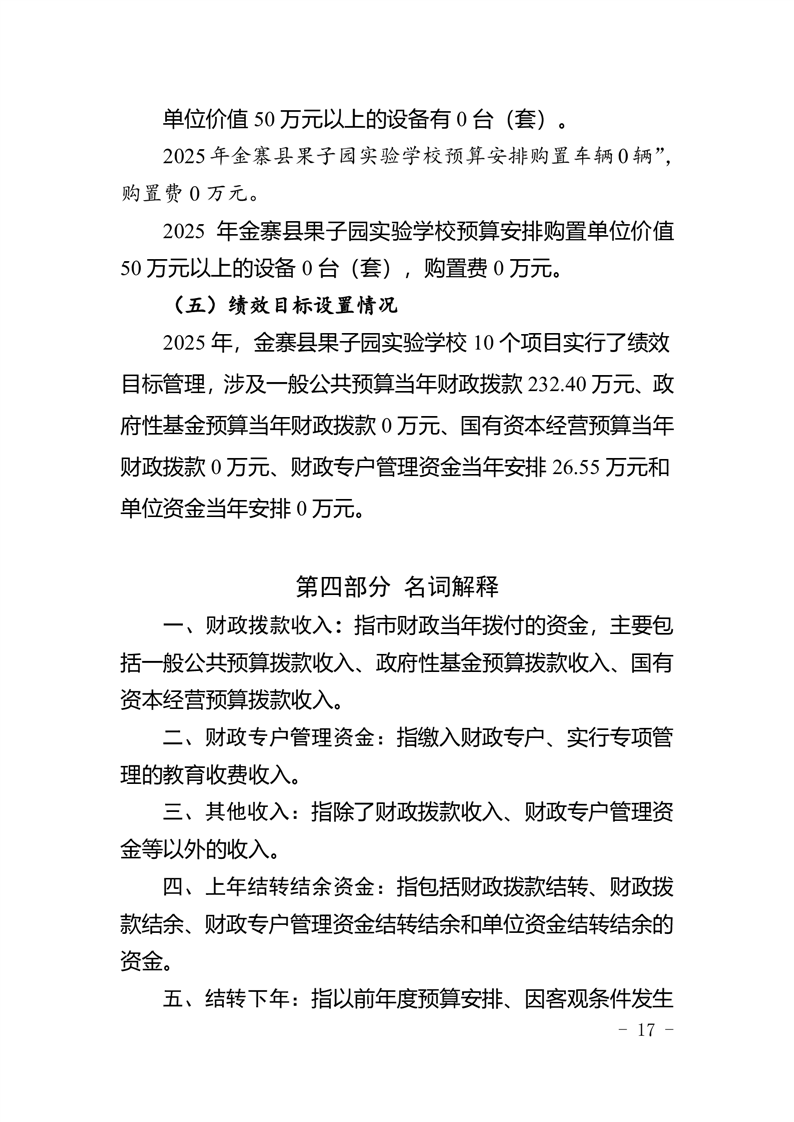 单位价值 50 万元以上的设备有 0 台（套）。

2025 年金寨县果子园实验学校预算安排购置车辆 0 辆”，购置费 0 万元。

2025 年金寨县果子园实验学校预算安排购置单位价值 50 万元以上的设备 0 台（套），购置费 0 万元。

（五）绩效目标设置情况

2025 年，金寨县果子园实验学校 10 个项目实行了绩效目标管理，涉及一般公共预算当年财政拨款 232.40 万元、政府性基金预算当年财政拨款 0 万元、国有资本经营预算当年财政拨款 0 万元、财政专户管理资金当年安排 26.55 万元和单位资金当年安排 0 万元。

第四部分 名词解释

一、财政拨款收入：指市财政当年拨付的资金，主要包括一般公共预算拨款收入、政府性基金预算拨款收入、国有资本经营预算拨款收入。

二、财政专户管理资金：指缴入财政专户、实行专项管理的教育收费收入。

三、其他收入：指除了财政拨款收入、财政专户管理资金等以外的收入。

四、上年结转结余资金：指包括财政拨款结转、财政拨款结余、财政专户管理资金结转结余和单位资金结转结余的资金。

五、结转下年：指以前年度预算安排、因客观条件发生

－ 17 －